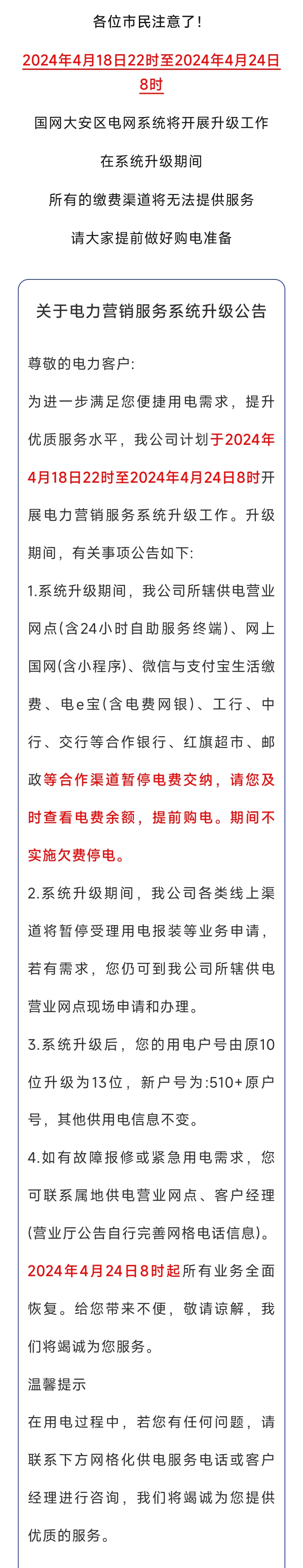 各位市民注意了！

2024年4月18日22时至2024年4月24日8时

国网大安区电网系统将开展升级工作

在系统升级期间

所有的缴费渠道将无法提供服务

请大家提前做好购电准备

关于电力营销服务系统升级公告

尊敬的电力客户:

为进一步满足您便捷用电需求，提升优质服务水平，我公司计划于2024年4月18日22时至2024年4月24日8时开展电力营销服务系统升级工作。升级期间，有关事项公告如下:

1.系统升级期间，我公司所辖供电营业网点(含24小时自助服务终端)、网上国网(含小程序)、微信与支付宝生活缴费、电e宝(含电费网银)、工行、中行、交行等合作银行、红旗超市、邮政等合作渠道暂停电费交纳，请您及时查看电费余额，提前购电。期间不实施欠费停电。

2.系统升级期间，我公司各类线上渠道将暂停受理用电报装等业务申请，若有需求，您仍可到我公司所辖供电营业网点现场申请和办理。

3.系统升级后，您的用电户号由原10位升级为13位，新户号为:510+原户号，其他供用电信息不变。

4.如有故障报修或紧急用电需求，您可联系属地供电营业网点、客户经理(营业厅公告自行完善网格电话信息)。

2024年4月24日8时起所有业务全面恢复。给您带来不便，敬请谅解，我们将竭诚为您服务。

温馨提示

在用电过程中，若您有任何问题，请联系下方网格化供电服务电话或客户经理进行咨询，我们将竭诚为您提供优质的服务。